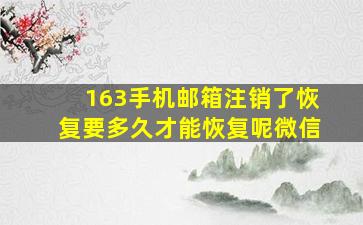 163手机邮箱注销了恢复要多久才能恢复呢微信